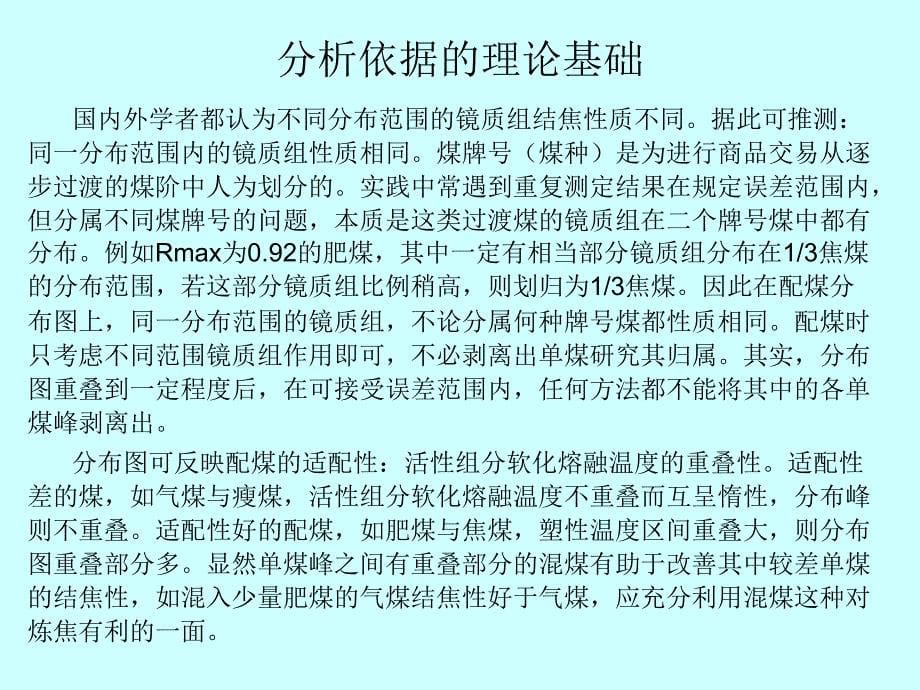 分析依据的理论基础

国内外学者都认为不同分布范围的镜质组结焦性质不同。据此可推测：同一分布范围内的镜质组性质相同。煤牌号（煤种）是为进行商品交易从逐步过渡的煤阶中人为划分的。实践中常遇到重复测定结果在规定误差范围内，但分属不同煤牌号的问题，本质是这类过渡煤的镜质组在二个牌号煤中都有分布。例如Rmax为0.92的肥煤，其中一定有相当部分镜质组分布在1/3焦煤的分布范围，若这部分镜质组比例稍高，则划归为1/3焦煤。因此在配煤分布图上，同一分布范围的镜质组，不论分属何种牌号煤都性质相同。配煤时只考虑不同范围镜质组作用即可，不必剥离出单煤研究其归属。其实，分布图重叠到一定程度后，在可接受误差范围内，任何方法都不能将其中的各单煤峰剥离出。

分布图可反映配煤的适配性：活性组分软化熔融温度的重叠性。适配性差的煤，如气煤与瘦煤，活性组分软化熔融温度不重叠而互呈惰性，分布峰则不重叠。适配性好的配煤，如肥煤与焦煤，塑性温度区间重叠大，则分布图重叠部分多。显然单煤峰之间有重叠部分的混煤有助于改善其中较差单煤的结焦性，如混入少量肥煤的气煤结焦性好于气煤，应充分利用混煤这种对炼焦有利的一面。